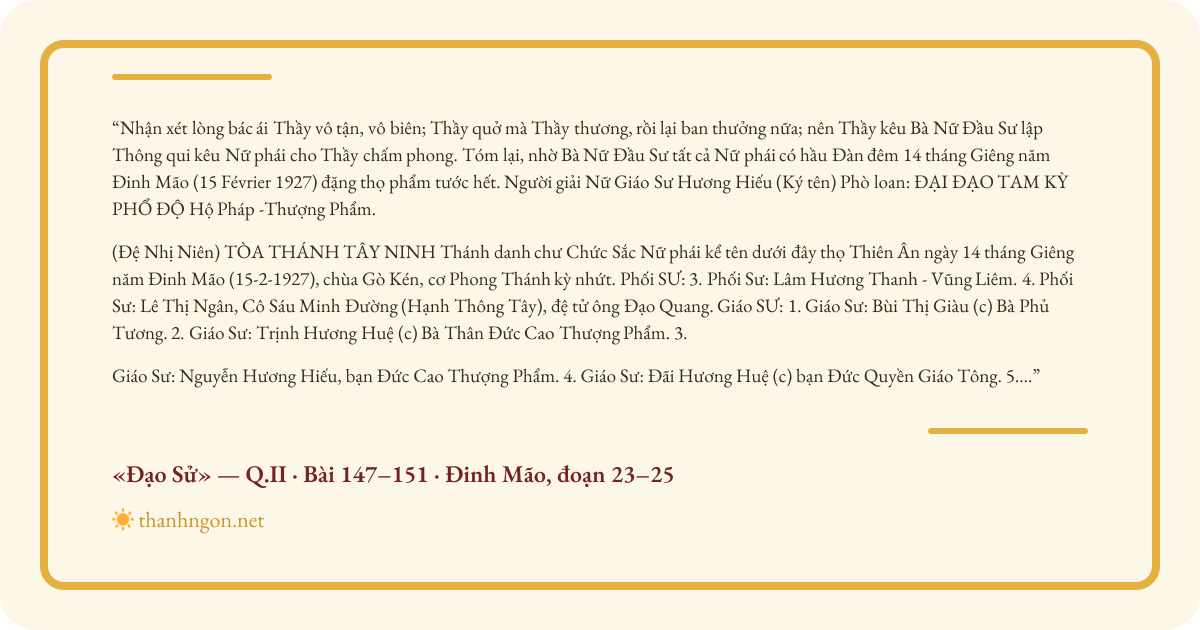 “Nhận xét lòng bác ái Thầy vô tận, vô biên; Thầy quở mà Thầy thương, rồi lại ban thưởng nữa; nên Thầy kêu Bà Nữ Đầu Sư lập Thông qui kêu Nữ phái cho Thầy chấm phong. Tóm lại, nhờ Bà Nữ Đầu Sư tất cả Nữ phái có hầu Đàn đêm 14 tháng Giêng năm Đinh Mão (15 Février 1927) đặng thọ phẩm tước hết. Người giải Nữ Giáo Sư Hương Hiếu (Ký tên) Phò loan: ĐẠI ĐẠO TAM KỲ PHỔ ĐỘ Hộ Pháp -Thượng Phẩm.

(Đệ Nhị Niên) TÒA THÁNH TÂY NINH Thánh danh chư Chức Sắc Nữ phái kể tên dưới đây thọ Thiên Ân ngày 14 tháng Giêng năm Đinh Mão (15-2-1927), chùa Gò Kén, cơ Phong Thánh kỳ nhứt. Phối SƯ: 3. Phối Sư: Lâm Hương Thanh - Vũng Liêm. 4. Phối Sư: Lê Thị Ngân, Cô Sáu Minh Đường (Hạnh Thông Tây), đệ tử ông Đạo Quang. Giáo SƯ: 1. Giáo Sư: Bùi Thị Giàu (c) Bà Phủ Tương. 2. Giáo Sư: Trịnh Hương Huệ (c) Bà Thân Đức Cao Thượng Phẩm. 3.

Giáo Sư: Nguyễn Hương Hiếu, bạn Đức Cao Thượng Phẩm. 4. Giáo Sư: Đãi Hương Huệ (c) bạn Đức Quyền Giáo Tông. 5....”

«Đạo Sử» — Q.II · Bài 147–151 · Đinh Mão, đoạn 23–25

thanhngon.net